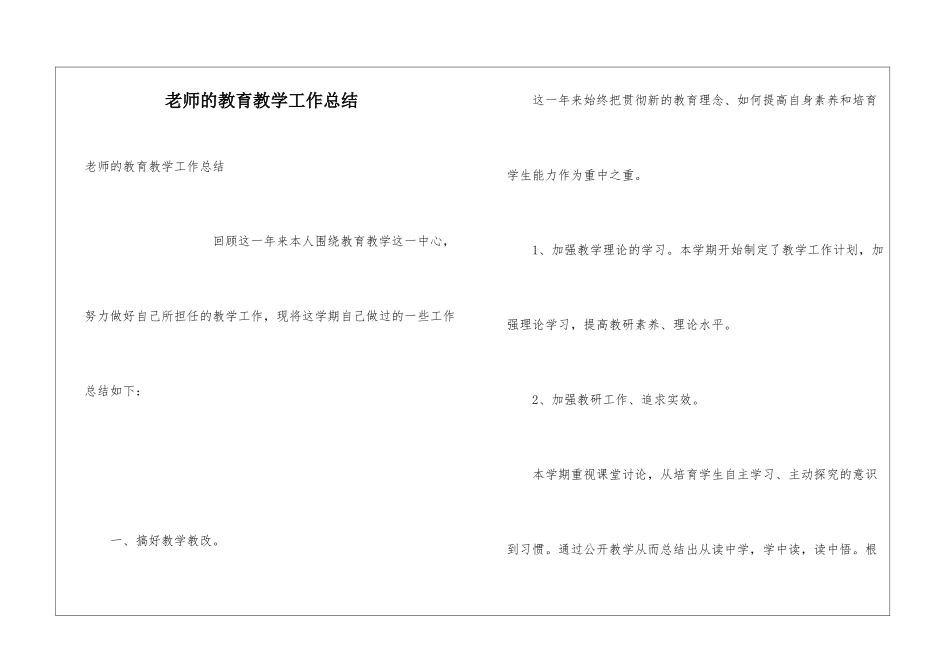 老师的教育教学工作总结

老师的教育教学工作总结

回顾这一年来本人围绕教育教学这一中心，努力做好自己所担任的教学工作，现将这学期自己做过的一些工作总结如下：

一、搞好教学教改。

这一年来始终把贯彻新的教育理念、如何提高自身素养和培育学生能力作为重中之重。

1、加强教学理论的学习。本学期开始制定了教学工作计划，加强理论学习，提高教研素养、理论水平。

2、加强教研工作、追求实效。

本学期重视课堂讨论，从培育学生自主学习、主动探究的意识到习惯。通过公开教学从而总结出从读中学，学中读，读中悟。根